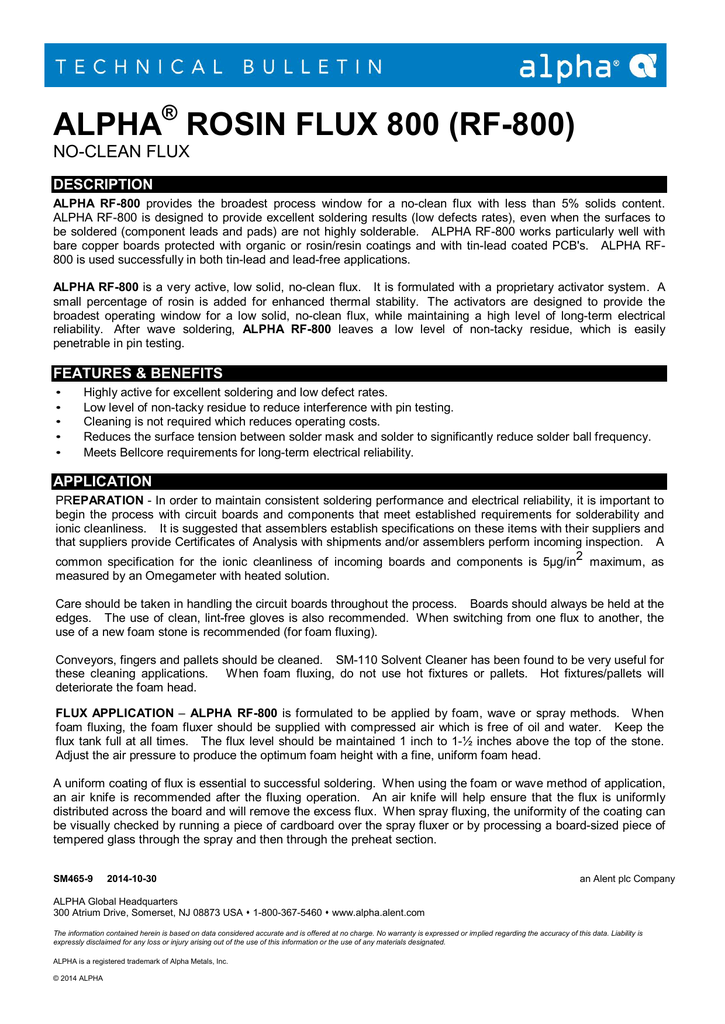 TECHNICAL BULLETIN alpha®

ALPHA® ROSIN FLUX 800 (RF-800)
NO-CLEAN FLUX

DESCRIPTION

ALPHA RF-800 provides the broadest process window for a no-clean flux with less than 5% solids content. ALPHA RF-800 is designed to provide excellent soldering results (low defects rates), even when the surfaces to be soldered (component leads and pads) are not highly solderable. ALPHA RF-800 works particularly well with bare copper boards protected with organic or rosin/resin coatings and with tin-lead coated PCB's. ALPHA RF-800 is used successfully in both tin-lead and lead-free applications.

ALPHA RF-800 is a very active, low solid, no-clean flux. It is formulated with a proprietary activator system. A small percentage of rosin is added for enhanced thermal stability. The activators are designed to provide the broadest operating window for a low solid, no-clean flux, while maintaining a high level of long-term electrical reliability. After wave soldering, ALPHA RF-800 leaves a low level of non-tacky residue, which is easily penetrable in pin testing.

FEATURES & BENEFITS

• Highly active for excellent soldering and low defect rates.
• Low level of non-tacky residue to reduce interference with pin testing.
• Cleaning is not required which reduces operating costs.
• Reduces the surface tension between solder mask and solder to significantly reduce solder ball frequency.
• Meets Bellcore requirements for long-term electrical reliability.

APPLICATION

PREPARATION - In order to maintain consistent soldering performance and electrical reliability, it is important to begin the process with circuit boards and components that meet established requirements for solderability and ionic cleanliness. It is suggested that assemblers establish specifications on these items with their suppliers and that suppliers provide Certificates of Analysis with shipments and/or assemblers perform incoming inspection. A common specification for the ionic cleanliness of incoming boards and components is 5µg/in$^2$ maximum, as measured by an Omegameter with heated solution.

Care should be taken in handling the circuit boards throughout the process. Boards should always be held at the edges. The use of clean, lint-free gloves is also recommended. When switching from one flux to another, the use of a new foam stone is recommended (for foam fluxing).

Conveyors, fingers and pallets should be cleaned. SM-110 Solvent Cleaner has been found to be very useful for these cleaning applications. When foam fluxing, do not use hot fixtures or pallets. Hot fixtures/pallets will deteriorate the foam head.

FLUX APPLICATION – ALPHA RF-800 is formulated to be applied by foam, wave or spray methods. When foam fluxing, the foam fluxer should be supplied with compressed air which is free of oil and water. Keep the flux tank full at all times. The flux level should be maintained 1 inch to 1-½ inches above the top of the stone. Adjust the air pressure to produce the optimum foam height with a fine, uniform foam head.

A uniform coating of flux is essential to successful soldering. When using the foam or wave method of application, an air knife is recommended after the fluxing operation. An air knife will help ensure that the flux is uniformly distributed across the board and will remove the excess flux. When spray fluxing, the uniformity of the coating can be visually checked by running a piece of cardboard over the spray fluxer or by processing a board-sized piece of tempered glass through the spray and then through the preheat section.

SM465-9 2014-10-30 an Alent plc Company

ALPHA Global Headquarters
300 Atrium Drive, Somerset, NJ 08873 USA • 1-800-367-5460 • www.alpha.alent.com

The information contained herein is based on data considered accurate and is offered at no charge. No warranty is expressed or implied regarding the accuracy of this data. Liability is expressly disclaimed for any loss or injury arising out of the use of this information or the use of any materials designated.

ALPHA is a registered trademark of Alpha Metals, Inc.

© 2014 ALPHA